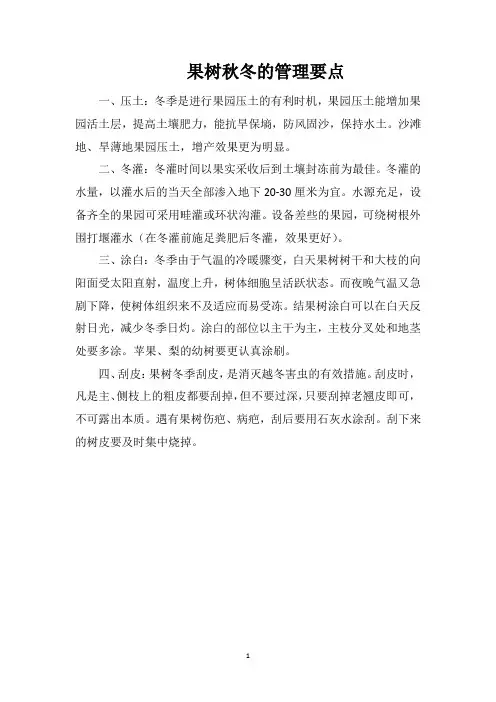 果树秋冬的管理要点

一、压土：冬季是进行果园压土的有利时机，果园压土能增加果园活土层，提高土壤肥力，能抗旱保墒，防风固沙，保持水土。沙滩地、旱薄地果园压土，增产效果更为明显。

二、冬灌：冬灌时间以果实采收后到土壤封冻前为最佳。冬灌的水量，以灌水后的当天全部渗入地下 20-30 厘米为宜。水源充足，设备齐全的果园可采用畦灌或环状沟灌。设备差些的果园，可绕树根外围打堰灌水（在冬灌前施足粪肥后冬灌，效果更好）。

三、涂白：冬季由于气温的冷暖骤变，白天果树树干和大枝的向阳面受太阳直射，温度上升，树体细胞呈活跃状态。而夜晚气温又急剧下降，使树体组织来不及适应而易受冻。结果树涂白可以在白天反射日光，减少冬季日灼。涂白的部位以主干为主，主枝分叉处和地茎处要多涂。苹果、梨的幼树要更认真涂刷。

四、刮皮：果树冬季刮皮，是消灭越冬害虫的有效措施。刮皮时，凡是主、侧枝上的粗皮都要刮掉，但不要过深，只要刮掉老翘皮即可，不可露出本质。遇有果树伤疤、病疤，刮后要用石灰水涂刮。刮下来的树皮要及时集中烧掉。

1